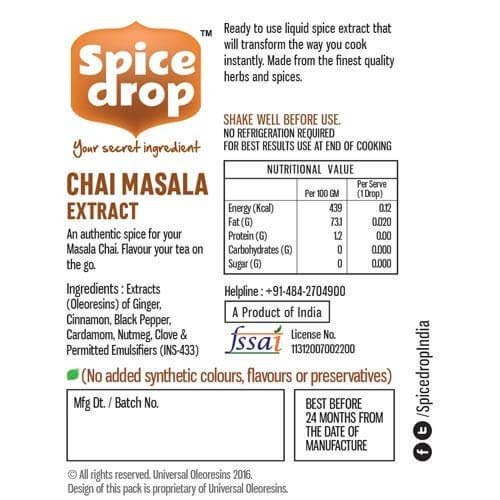 Spice drop™
Your secret ingredient

CHAI MASALA EXTRACT

An authentic spice for your Masala Chai. Flavour your tea on the go.

Ingredients : Extracts (Oleoresins) of Ginger, Cinnamon, Black Pepper, Cardamom, Nutmeg, Clove & Permitted Emulsifiers (INS-433)

Ready to use liquid spice extract that will transform the way you cook instantly. Made from the finest quality herbs and spices.

SHAKE WELL BEFORE USE.
NO REFRIGERATION REQUIRED
FOR BEST RESULTS USE AT END OF COOKING

NUTRITIONAL VALUE

| | Per 100 GM | Per Serve (1 Drop) |
|---|---|---|
| Energy (Kcal) | 439 | 0.12 |
| Fat (G) | 73.1 | 0.020 |
| Protein (G) | 1.2 | 0.00 |
| Carbohydrates (G) | 0 | 0.000 |
| Sugar (G) | 0 | 0.000 |

Helpline : +91-484-2704900

A Product of India

fssai License No. 11312007002200

(No added synthetic colours, flavours or preservatives)

Mfg Dt. / Batch No.

BEST BEFORE 24 MONTHS FROM THE DATE OF MANUFACTURE

/SpicedropIndia

© All rights reserved. Universal Oleoresins 2016.
Design of this pack is proprietary of Universal Oleoresins.